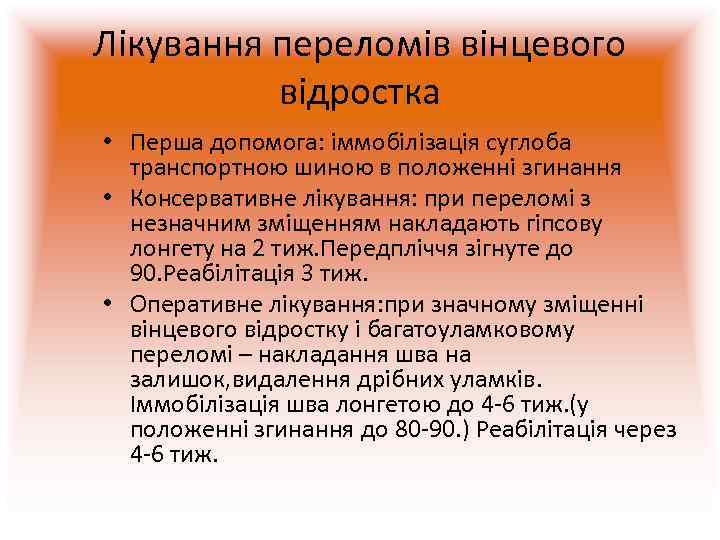 Лікування переломів вінцевого відростка

• Перша допомога: іммобілізація суглоба транспортною шиною в положенні згинання
• Консервативне лікування: при переломі з незначним зміщенням накладають гіпсову лонгету на 2 тиж.Передпліччя зігнуте до 90.Реабілітація 3 тиж.
• Оперативне лікування:при значному зміщенні вінцевого відростку і багатоуламковому переломі – накладання шва на залишок,видалення дрібних уламків. Іммобілізація шва лонгетою до 4-6 тиж.(у положенні згинання до 80-90.) Реабілітація через 4-6 тиж.